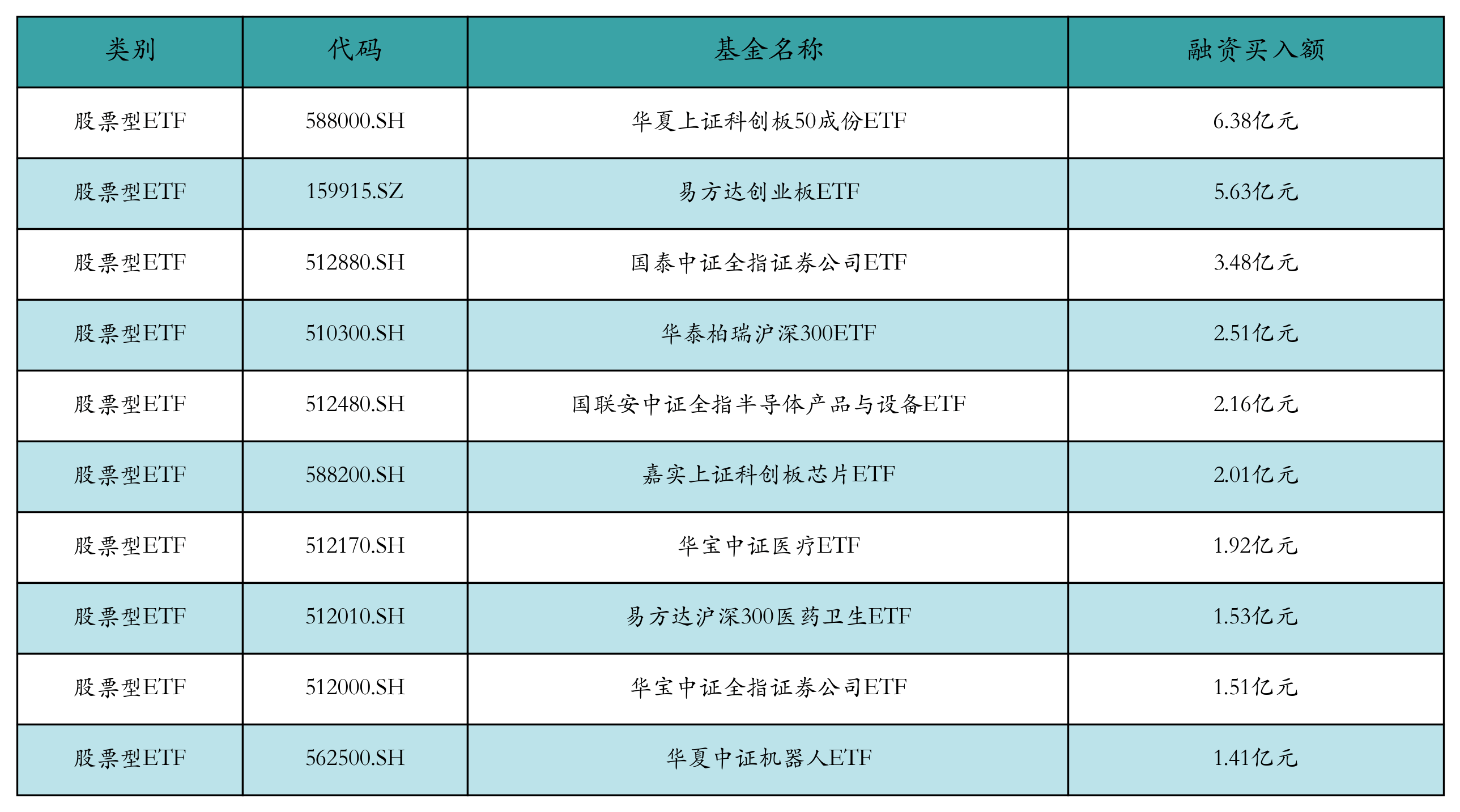 | 类别 | 代码 | 基金名称 | 融资买入额 |
|---|---|---|---|
| 股票型ETF | 588000.SH | 华夏上证科创板50成份ETF | 6.38亿元 |
| 股票型ETF | 159915.SZ | 易方达创业板ETF | 5.63亿元 |
| 股票型ETF | 512880.SH | 国泰中证全指证券公司ETF | 3.48亿元 |
| 股票型ETF | 510300.SH | 华泰柏瑞沪深300ETF | 2.51亿元 |
| 股票型ETF | 512480.SH | 国联安中证全指半导体产品与设备ETF | 2.16亿元 |
| 股票型ETF | 588200.SH | 嘉实上证科创板芯片ETF | 2.01亿元 |
| 股票型ETF | 512170.SH | 华宝中证医疗ETF | 1.92亿元 |
| 股票型ETF | 512010.SH | 易方达沪深300医药卫生ETF | 1.53亿元 |
| 股票型ETF | 512000.SH | 华宝中证全指证券公司ETF | 1.51亿元 |
| 股票型ETF | 562500.SH | 华夏中证机器人ETF | 1.41亿元 |